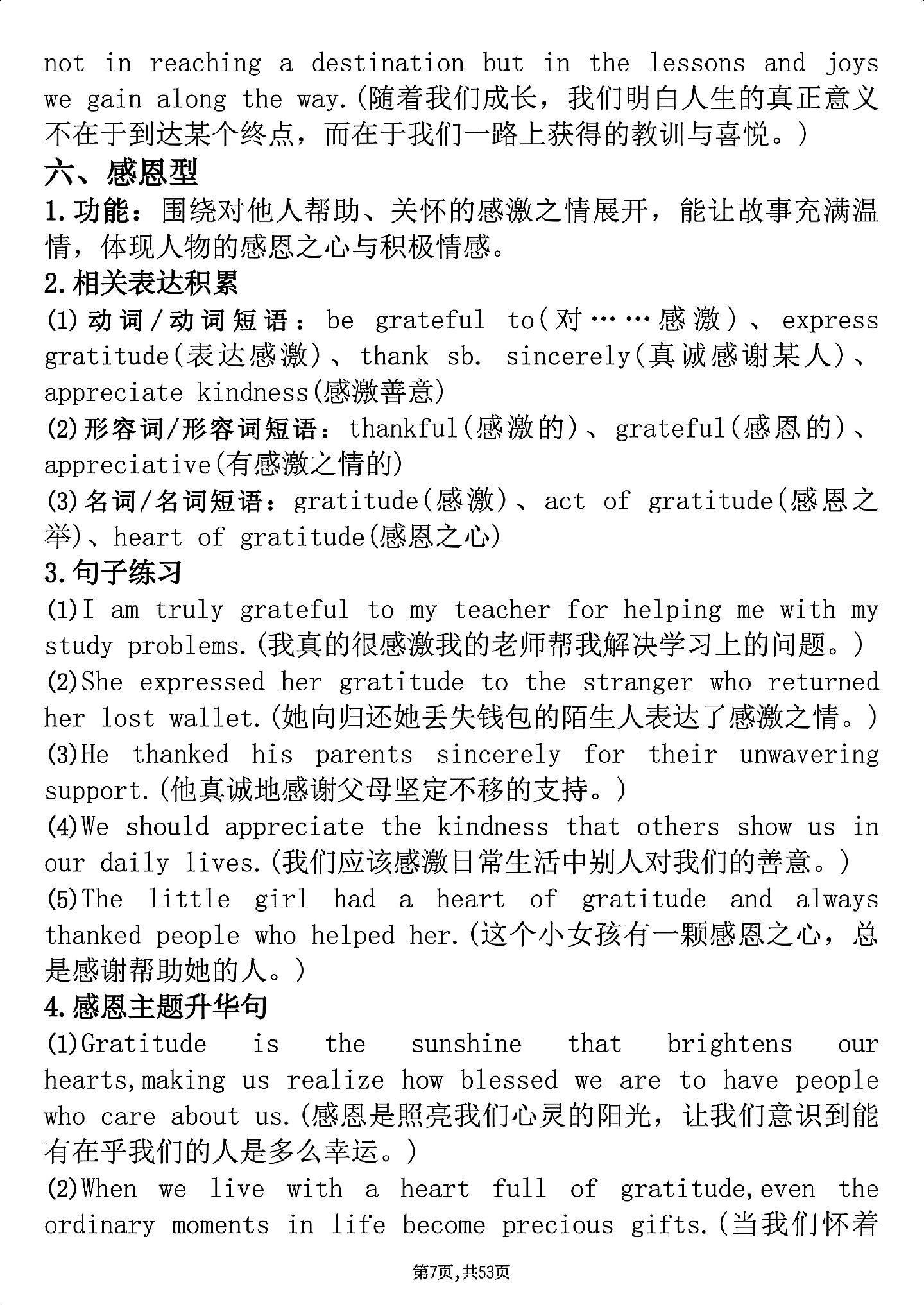 not in reaching a destination but in the lessons and joys we gain along the way.(随着我们成长，我们明白人生的真正意义不在于到达某个终点，而在于我们一路上获得的教训与喜悦。)

六、感恩型

1.功能：围绕对他人帮助、关怀的感激之情展开，能让故事充满温情，体现人物的感恩之心与积极情感。

2.相关表达积累

(1)动词/动词短语：be grateful to(对……感激)、express gratitude(表达感激)、thank sb. sincerely(真诚感谢某人)、appreciate kindness(感激善意)

(2)形容词/形容词短语：thankful(感激的)、grateful(感恩的)、appreciative(有感激之情的)

(3)名词/名词短语：gratitude(感激)、act of gratitude(感恩之举)、heart of gratitude(感恩之心)

3.句子练习

(1)I am truly grateful to my teacher for helping me with my study problems.(我真的很感激我的老师帮我解决学习上的问题。)

(2)She expressed her gratitude to the stranger who returned her lost wallet.(她向归还她丢失钱包的陌生人表达了感激之情。)

(3)He thanked his parents sincerely for their unwavering support.(他真诚地感谢父母坚定不移的支持。)

(4)We should appreciate the kindness that others show us in our daily lives.(我们应该感激日常生活中别人对我们的善意。)

(5)The little girl had a heart of gratitude and always thanked people who helped her.(这个小女孩有一颗感恩之心，总是感谢帮助她的人。)

4.感恩主题升华句

(1)Gratitude is the sunshine that brightens our hearts,making us realize how blessed we are to have people who care about us.(感恩是照亮我们心灵的阳光，让我们意识到能有在乎我们的人是多么幸运。)

(2)When we live with a heart full of gratitude,even the ordinary moments in life become precious gifts.(当我们怀着

第7页,共53页